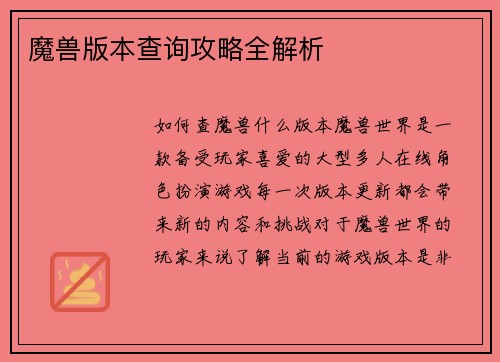 魔兽版本查询攻略全解析

如何查魔兽什么版本魔兽世界是一款备受玩家喜爱的大型多人在线角色扮演游戏每一次版本更新都会带来新的内容和挑战对于魔兽世界的玩家来说了解当前的游戏版本是非